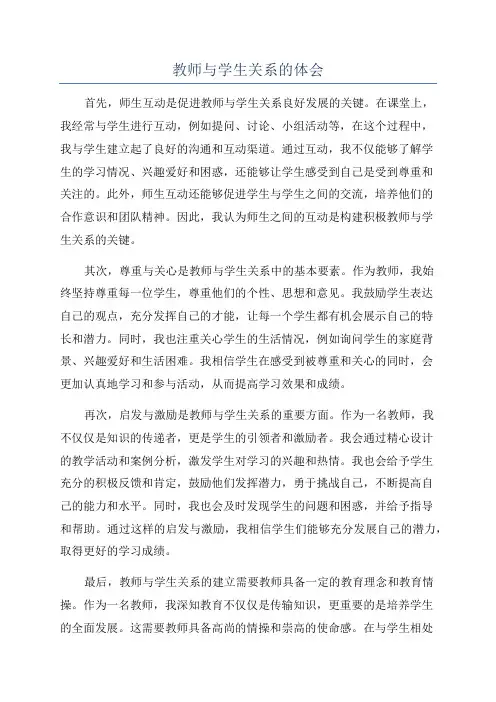 教师与学生关系的体会

首先，师生互动是促进教师与学生关系良好发展的关键。在课堂上，我经常与学生进行互动，例如提问、讨论、小组活动等，在这个过程中，我与学生建立起了良好的沟通和互动渠道。通过互动，我不仅能够了解学生的学习情况、兴趣爱好和困惑，还能够让学生感受到自己是受到尊重和关注的。此外，师生互动还能够促进学生与学生之间的交流，培养他们的合作意识和团队精神。因此，我认为师生之间的互动是构建积极教师与学生关系的关键。

其次，尊重与关心是教师与学生关系中的基本要素。作为教师，我始终坚持尊重每一位学生，尊重他们的个性、思想和意见。我鼓励学生表达自己的观点，充分发挥自己的才能，让每一个学生都有机会展示自己的特长和潜力。同时，我也注重关心学生的生活情况，例如询问学生的家庭背景、兴趣爱好和生活困难。我相信学生在感受到被尊重和关心的同时，会更加认真地学习和参与活动，从而提高学习效果和成绩。

再次，启发与激励是教师与学生关系的重要方面。作为一名教师，我不仅仅是知识的传递者，更是学生的引领者和激励者。我会通过精心设计的教学活动和案例分析，激发学生对学习的兴趣和热情。我也会给予学生充分的积极反馈和肯定，鼓励他们发挥潜力，勇于挑战自己，不断提高自己的能力和水平。同时，我也会及时发现学生的问题和困惑，并给予指导和帮助。通过这样的启发与激励，我相信学生们能够充分发展自己的潜力，取得更好的学习成绩。

最后，教师与学生关系的建立需要教师具备一定的教育理念和教育情操。作为一名教师，我深知教育不仅仅是传输知识，更重要的是培养学生的全面发展。这需要教师具备高尚的情操和崇高的使命感。在与学生相处